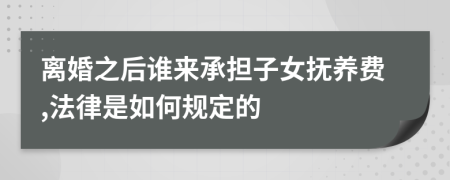 离婚之后谁来承担子女抚养费,法律是如何规定的